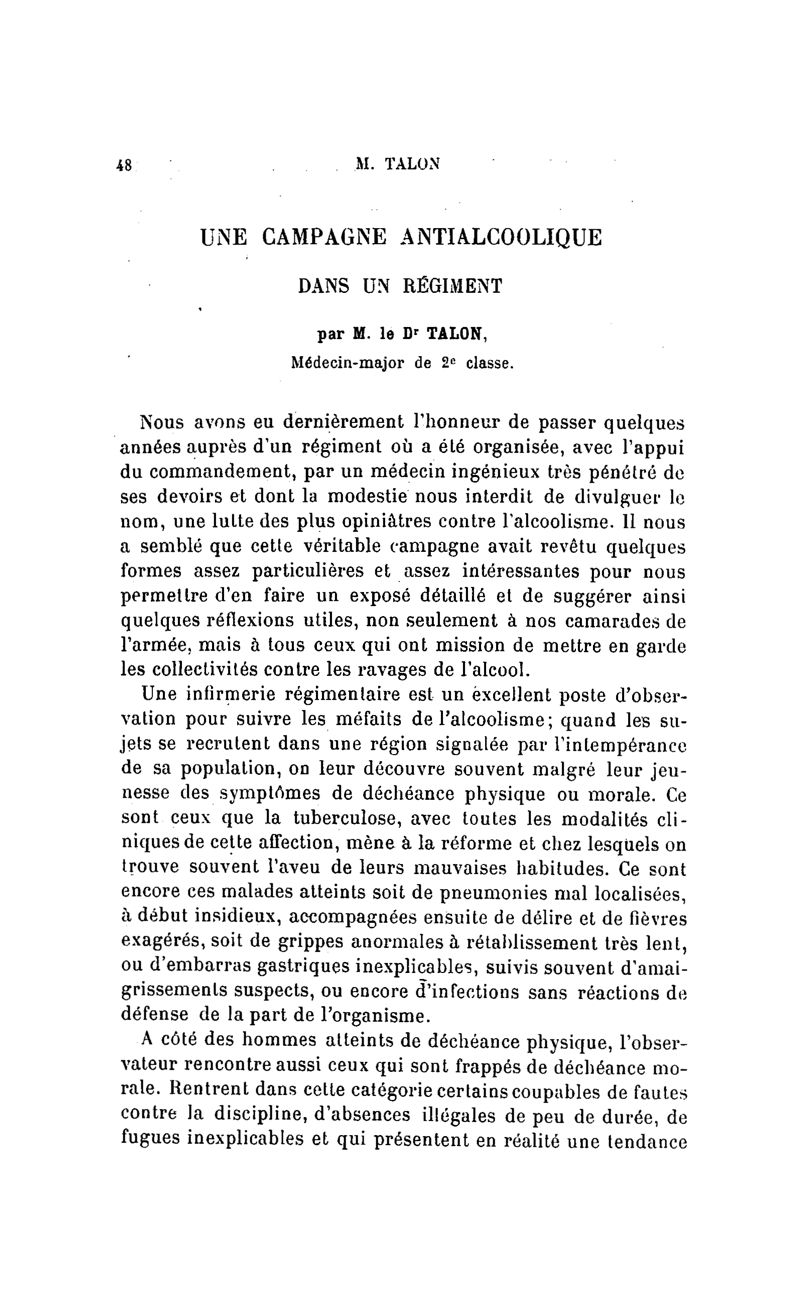 48 M. TALON

UNE CAMPAGNE ANTIALCOOLIQUE

DANS UN RÉGIMENT

par M. le Dr TALON,
Médecin-major de 2e classe.

Nous avons eu dernièrement l'honneur de passer quelques années auprès d'un régiment où a été organisée, avec l'appui du commandement, par un médecin ingénieux très pénétré de ses devoirs et dont la modestie nous interdit de divulguer le nom, une lutte des plus opiniâtres contre l'alcoolisme. Il nous a semblé que cette véritable campagne avait revêtu quelques formes assez particulières et assez intéressantes pour nous permettre d'en faire un exposé détaillé et de suggérer ainsi quelques réflexions utiles, non seulement à nos camarades de l'armée, mais à tous ceux qui ont mission de mettre en garde les collectivités contre les ravages de l'alcool.

Une infirmerie régimentaire est un excellent poste d'observation pour suivre les méfaits de l'alcoolisme; quand les sujets se recrutent dans une région signalée par l'intempérance de sa population, on leur découvre souvent malgré leur jeunesse des symptômes de déchéance physique ou morale. Ce sont ceux que la tuberculose, avec toutes les modalités cliniques de cette affection, mène à la réforme et chez lesquels on trouve souvent l'aveu de leurs mauvaises habitudes. Ce sont encore ces malades atteints soit de pneumonies mal localisées, à début insidieux, accompagnées ensuite de délire et de fièvres exagérés, soit de grippes anormales à rétablissement très lent, ou d'embarras gastriques inexplicables, suivis souvent d'amaigrissements suspects, ou encore d'infections sans réactions de défense de la part de l'organisme.

A côté des hommes atteints de déchéance physique, l'observateur rencontre aussi ceux qui sont frappés de déchéance morale. Rentrent dans cette catégorie certains coupables de fautes contre la discipline, d'absences illégales de peu de durée, de fugues inexplicables et qui présentent en réalité une tendance